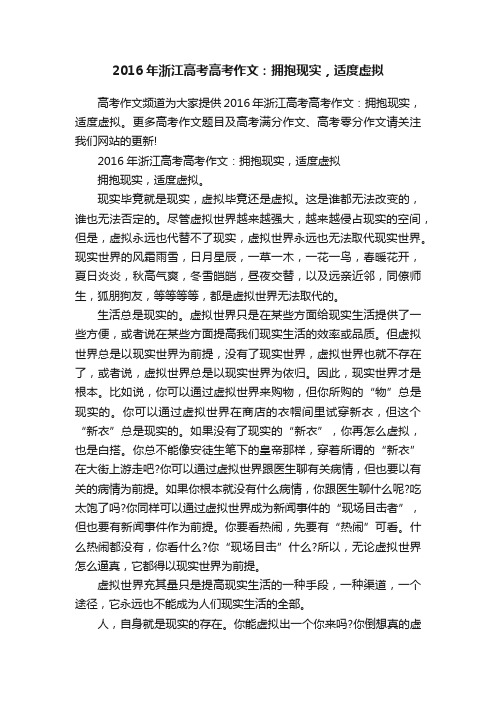 2016年浙江高考高考作文：拥抱现实，适度虚拟

高考作文频道为大家提供2016年浙江高考高考作文：拥抱现实，适度虚拟。更多高考作文题目及高考满分作文、高考零分作文请关注我们网站的更新!

2016年浙江高考高考作文：拥抱现实，适度虚拟

拥抱现实，适度虚拟。

现实毕竟就是现实，虚拟毕竟还是虚拟。这是谁都无法改变的，谁也无法否定的。尽管虚拟世界越来越强大，越来越侵占现实的空间，但是，虚拟永远也代替不了现实，虚拟世界永远也无法取代现实世界。现实世界的风霜雨雪，日月星辰，一草一木，一花一鸟，春暖花开，夏日炎炎，秋高气爽，冬雪皑皑，昼夜交替，以及远亲近邻，同僚师生，狐朋狗友，等等等等，都是虚拟世界无法取代的。

生活总是现实的。虚拟世界只是在某些方面给现实生活提供了一些方便，或者说在某些方面提高我们现实生活的效率或品质。但虚拟世界总是以现实世界为前提，没有了现实世界，虚拟世界也就不存在了，或者说，虚拟世界总是以现实世界为依归。因此，现实世界才是根本。比如说，你可以通过虚拟世界来购物，但你所购的“物”总是现实的。你可以通过虚拟世界在商店的衣帽间里试穿新衣，但这个“新衣”总是现实的。如果没有了现实的“新衣”，你再怎么虚拟，也是白搭。你总不能像安徒生笔下的皇帝那样，穿着所谓的“新衣”在大街上游走吧?你可以通过虚拟世界跟医生聊有关病情，但也要以有关的病情为前提。如果你根本就没有什么病情，你跟医生聊什么呢?吃太饱了吗?你同样可以通过虚拟世界成为新闻事件的“现场目击者”，但也要有新闻事件作为前提。你要看热闹，先要有“热闹”可看。什么热闹都没有，你看什么?你“现场目击”什么?所以，无论虚拟世界怎么逼真，它都得以现实世界为前提。

虚拟世界充其量只是提高现实生活的一种手段，一种渠道，一个途径，它永远也不能成为人们现实生活的全部。

人，自身就是现实的存在。你能虚拟出一个你来吗?你倒想真的虚